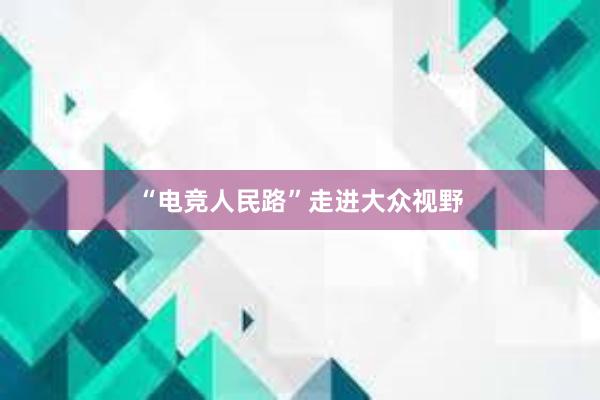 “电竞人民路”走进大众视野